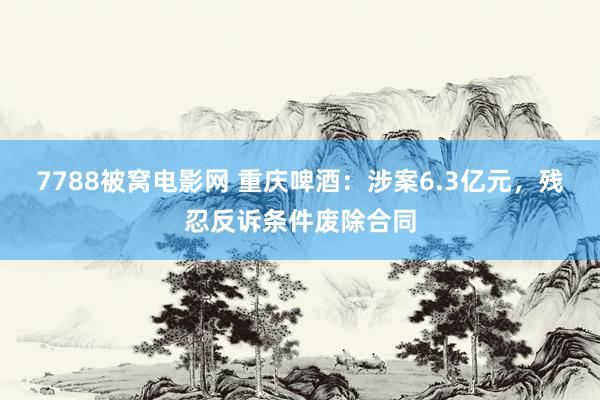 7788被窝电影网 重庆啤酒：涉案6.3亿元，残忍反诉条件废除合同